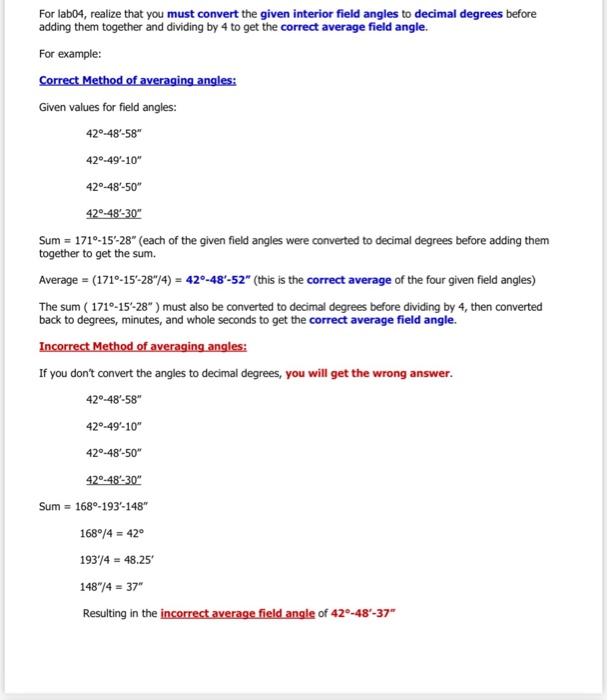 For lab04, realize that you must convert the given interior field angles to decimal degrees before adding them together and dividing by 4 to get the correct average field angle.

For example:

Correct Method of averaging angles:

Given values for field angles:

42°-48'-58"

42°-49'-10"

42°-48'-50"

42°-48'-30"

Sum = 171°-15'-28" (each of the given field angles were converted to decimal degrees before adding them together to get the sum.

Average = (171°-15'-28"/4) = 42°-48'-52" (this is the correct average of the four given field angles)

The sum ( 171°-15'-28" ) must also be converted to decimal degrees before dividing by 4, then converted back to degrees, minutes, and whole seconds to get the correct average field angle.

Incorrect Method of averaging angles:

If you don't convert the angles to decimal degrees, you will get the wrong answer.

42°-48'-58"

42°-49'-10"

42°-48'-50"

42°-48'-30"

Sum = 168°-193'-148"

168°/4 = 42°

193'/4 = 48.25'

148"/4 = 37"

Resulting in the incorrect average field angle of 42°-48'-37"